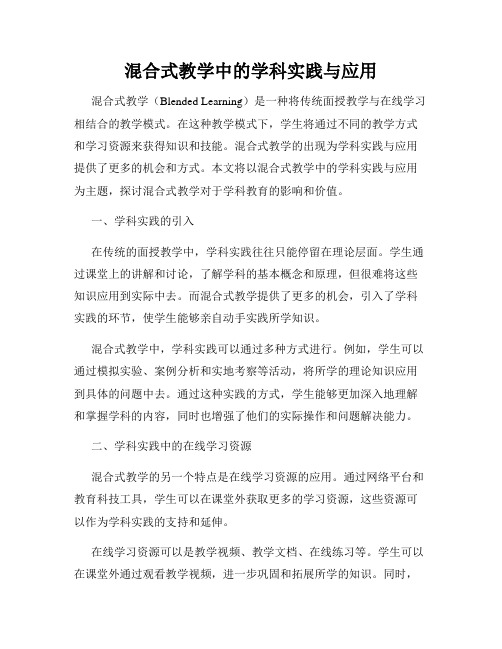 混合式教学中的学科实践与应用

混合式教学（Blended Learning）是一种将传统面授教学与在线学习相结合的教学模式。在这种教学模式下，学生将通过不同的教学方式和学习资源来获得知识和技能。混合式教学的出现为学科实践与应用提供了更多的机会和方式。本文将以混合式教学中的学科实践与应用为主题，探讨混合式教学对于学科教育的影响和价值。

一、学科实践的引入

在传统的面授教学中，学科实践往往只能停留在理论层面。学生通过课堂上的讲解和讨论，了解学科的基本概念和原理，但很难将这些知识应用到实际中去。而混合式教学提供了更多的机会，引入了学科实践的环节，使学生能够亲自动手实践所学知识。

混合式教学中，学科实践可以通过多种方式进行。例如，学生可以通过模拟实验、案例分析和实地考察等活动，将所学的理论知识应用到具体的问题中去。通过这种实践的方式，学生能够更加深入地理解和掌握学科的内容，同时也增强了他们的实际操作和问题解决能力。

二、学科实践中的在线学习资源

混合式教学的另一个特点是在线学习资源的应用。通过网络平台和教育科技工具，学生可以在课堂外获取更多的学习资源，这些资源可以作为学科实践的支持和延伸。

在线学习资源可以是教学视频、教学文档、在线练习等。学生可以在课堂外通过观看教学视频，进一步巩固和拓展所学的知识。同时，